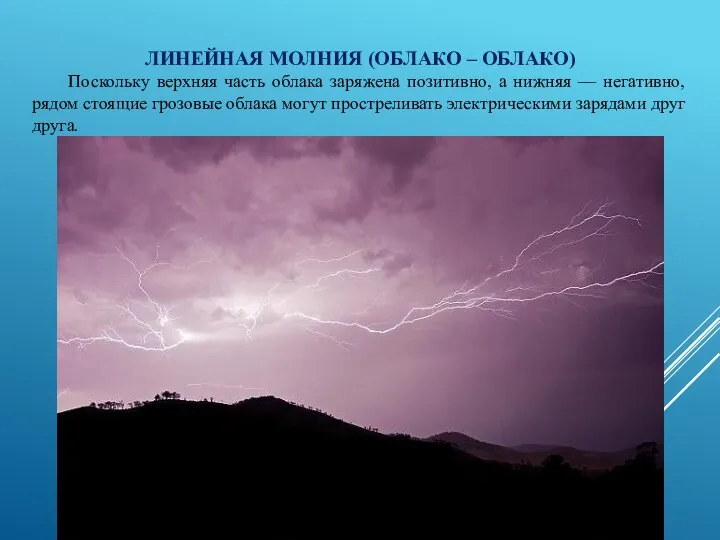 ЛИНЕЙНАЯ МОЛНИЯ (ОБЛАКО – ОБЛАКО)

Поскольку верхняя часть облака заряжена позитивно, а нижняя — негативно, рядом стоящие грозовые облака могут простреливать электрическими зарядами друг друга.